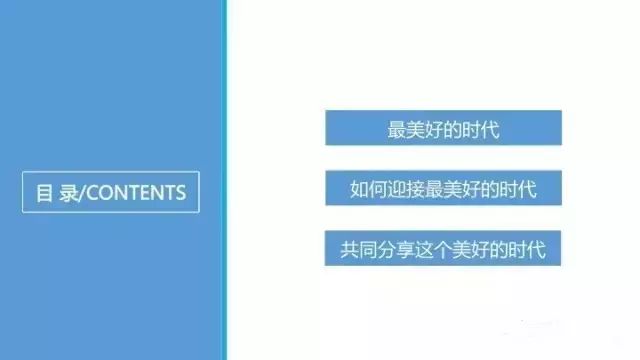 目 录/CONTENTS

最美好的时代

如何迎接最美好的时代

共同分享这个美好的时代